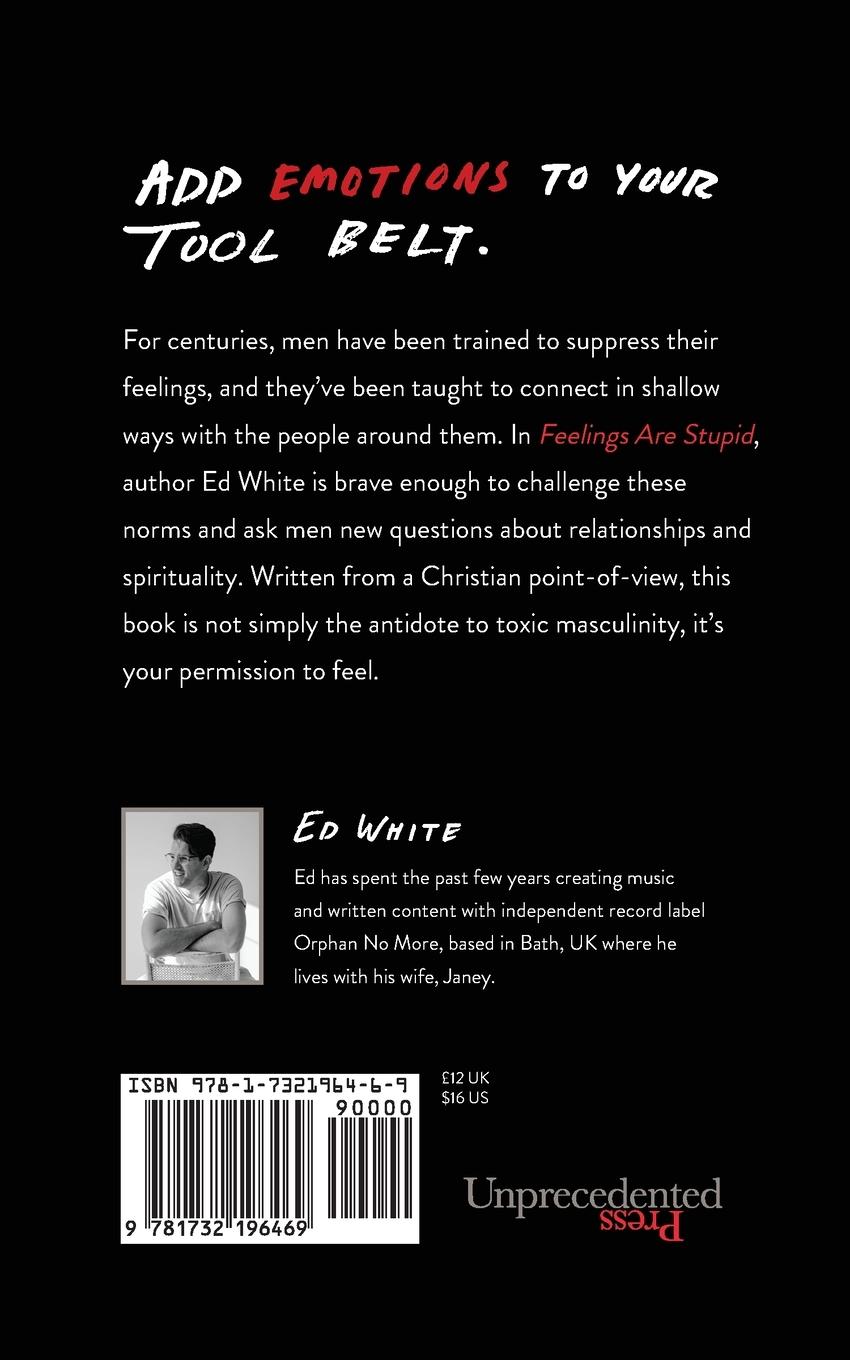 ADD EMOTIONS TO YOUR TOOL BELT.

For centuries, men have been trained to suppress their feelings, and they've been taught to connect in shallow ways with the people around them. In Feelings Are Stupid, author Ed White is brave enough to challenge these norms and ask men new questions about relationships and spirituality. Written from a Christian point-of-view, this book is not simply the antidote to toxic masculinity, it's your permission to feel.

ED WHITE

Ed has spent the past few years creating music and written content with independent record label Orphan No More, based in Bath, UK where he lives with his wife, Janey.

ISBN 978-1-7321964-6-9

90000

9 781732 196469

£12 UK
$16 US

Unprecedented
Press